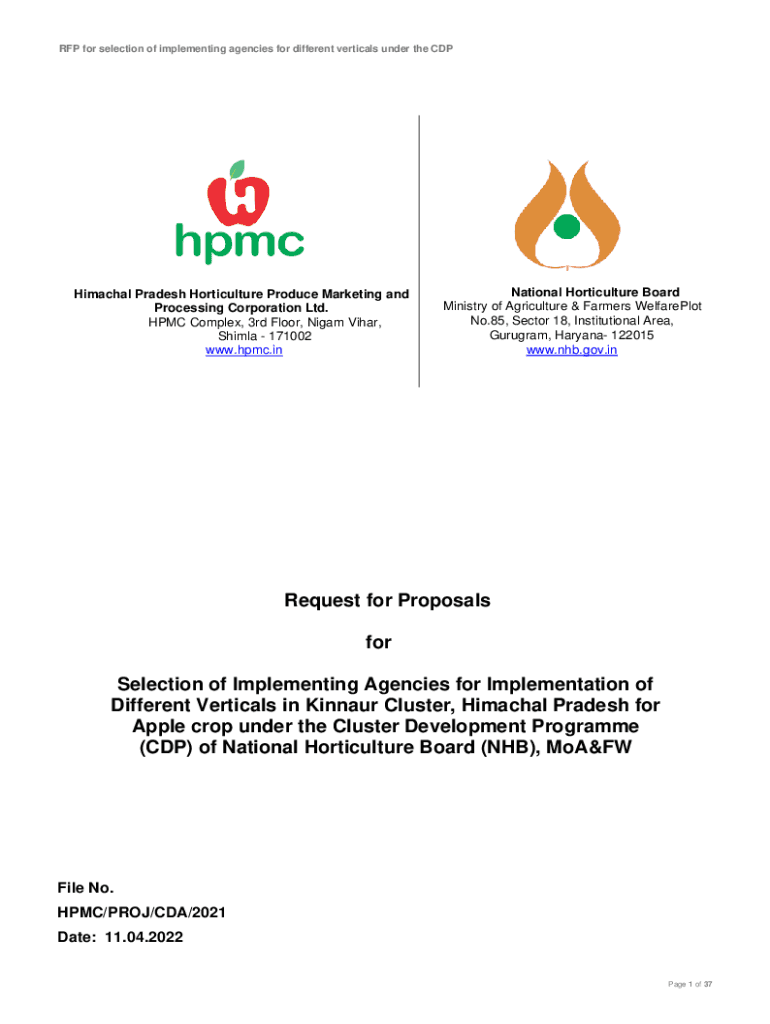 RFP for selection of implementing agencies for different verticals under the CDP

hpmc

Himachal Pradesh Horticulture Produce Marketing and Processing Corporation Ltd.
HPMC Complex, 3rd Floor, Nigam Vihar, Shimla - 171002
www.hpmc.in

National Horticulture Board
Ministry of Agriculture & Farmers WelfarePlot No.85, Sector 18, Institutional Area, Gurugram, Haryana- 122015
www.nhb.gov.in

Request for Proposals

for

Selection of Implementing Agencies for Implementation of Different Verticals in Kinnaur Cluster, Himachal Pradesh for Apple crop under the Cluster Development Programme (CDP) of National Horticulture Board (NHB), MoA&FW

File No.
HPMC/PROJ/CDA/2021
Date: 11.04.2022

Page 1 of 37